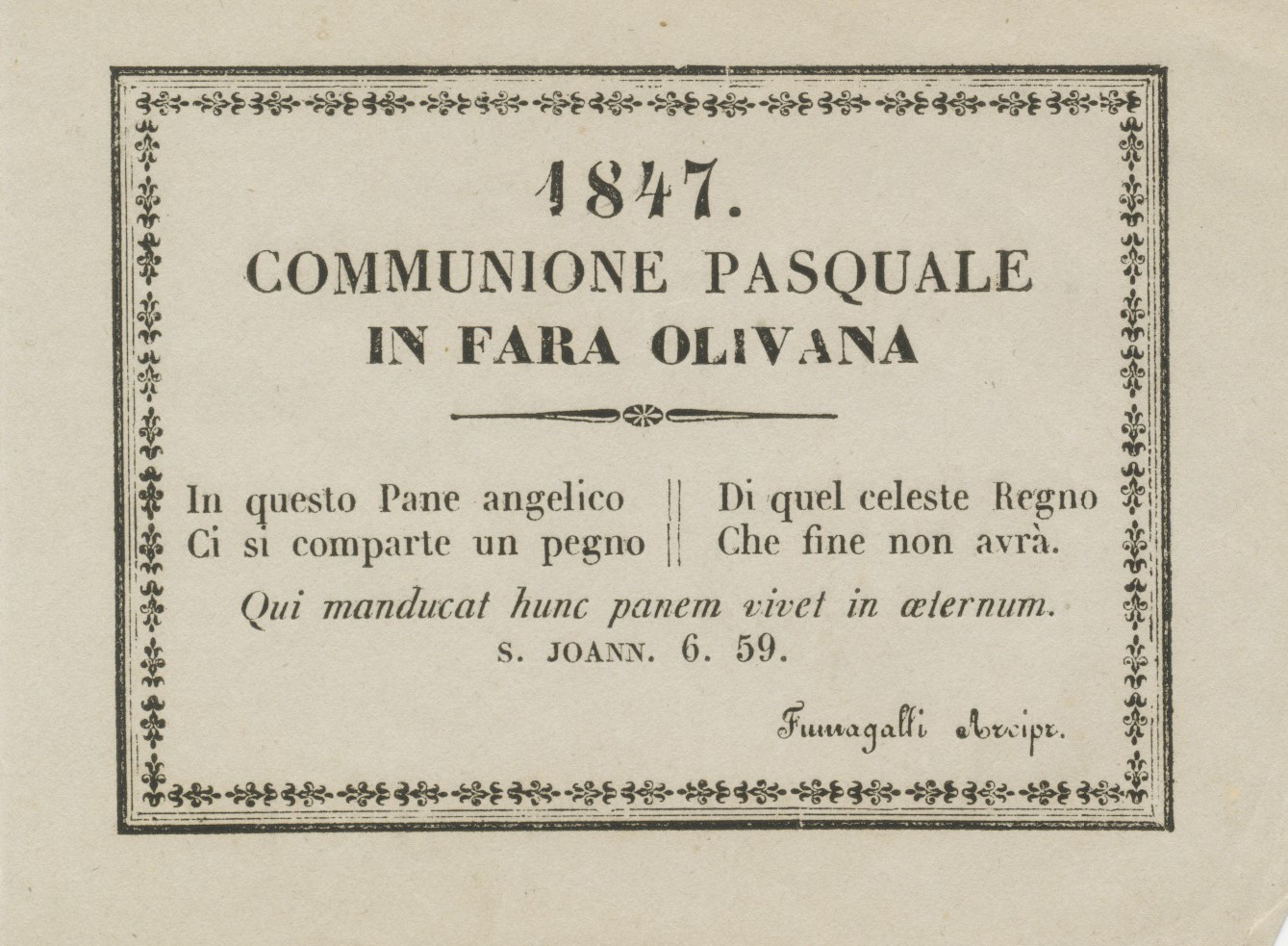 1847.
COMMUNIONE PASQUALE
IN FARA OLIVANA

In questo Pane angelico
Ci si comparte un pegno

Di quel celeste Regno
Che fine non avrà.

Qui manducat hunc panem vivet in æternum.
S. JOANN. 6. 59.

Fumagalli Arcipr.